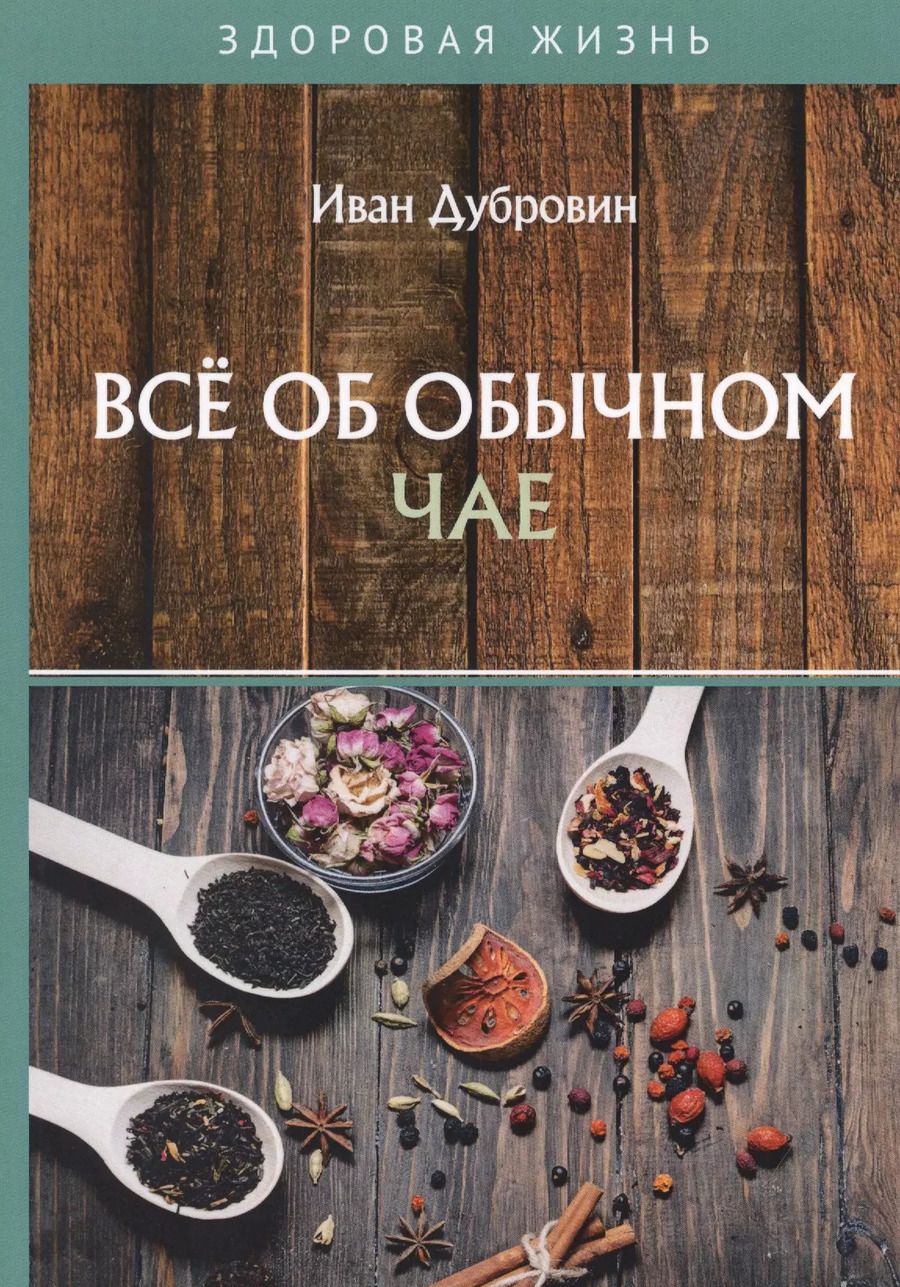 ЗДОРОВАЯ ЖИЗНЬ

Иван Дубровин

ВСЁ ОБ ОБЫЧНОМ ЧАЕ